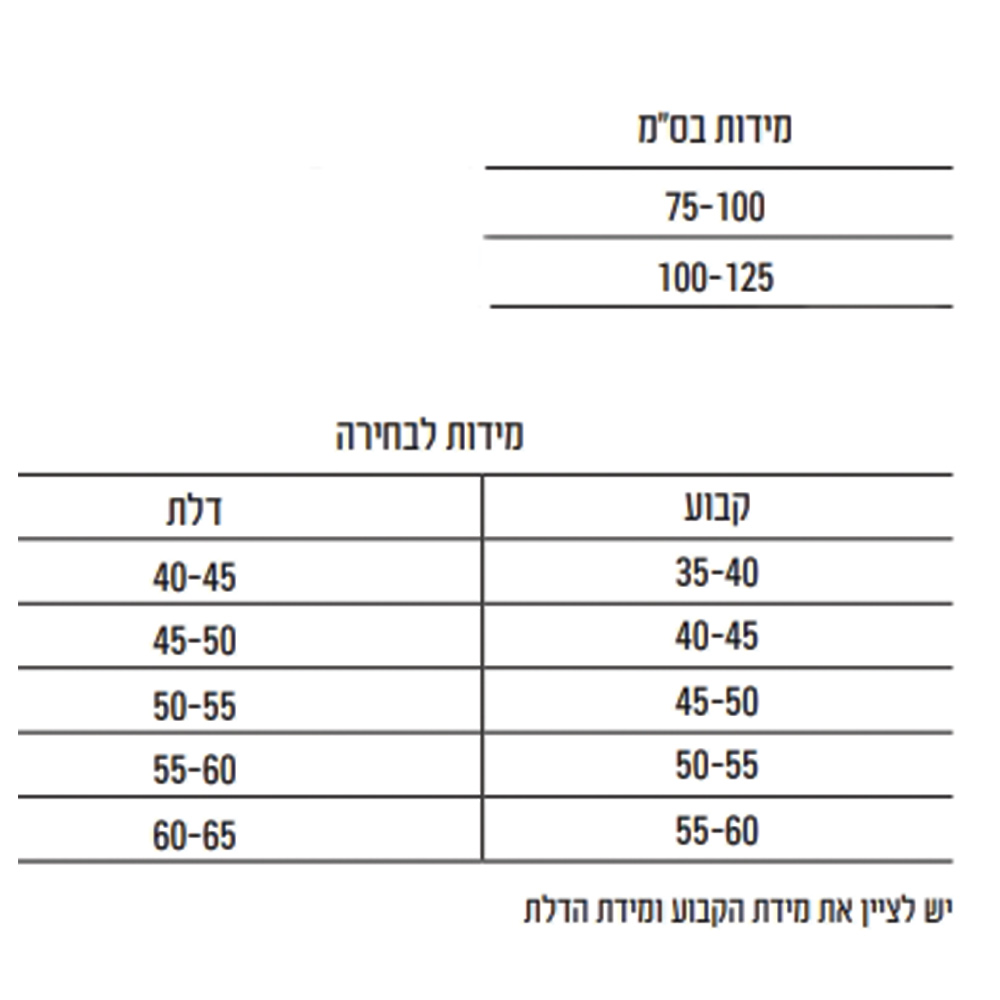 | מידות בס"מ |
|---|
| 75-100 |
| 100-125 |

מידות לבחירה

| קבוע | דלת |
|---|---|
| 35-40 | 40-45 |
| 40-45 | 45-50 |
| 45-50 | 50-55 |
| 50-55 | 55-60 |
| 55-60 | 60-65 |

יש לציין את מידת הקבוע ומידת הדלת